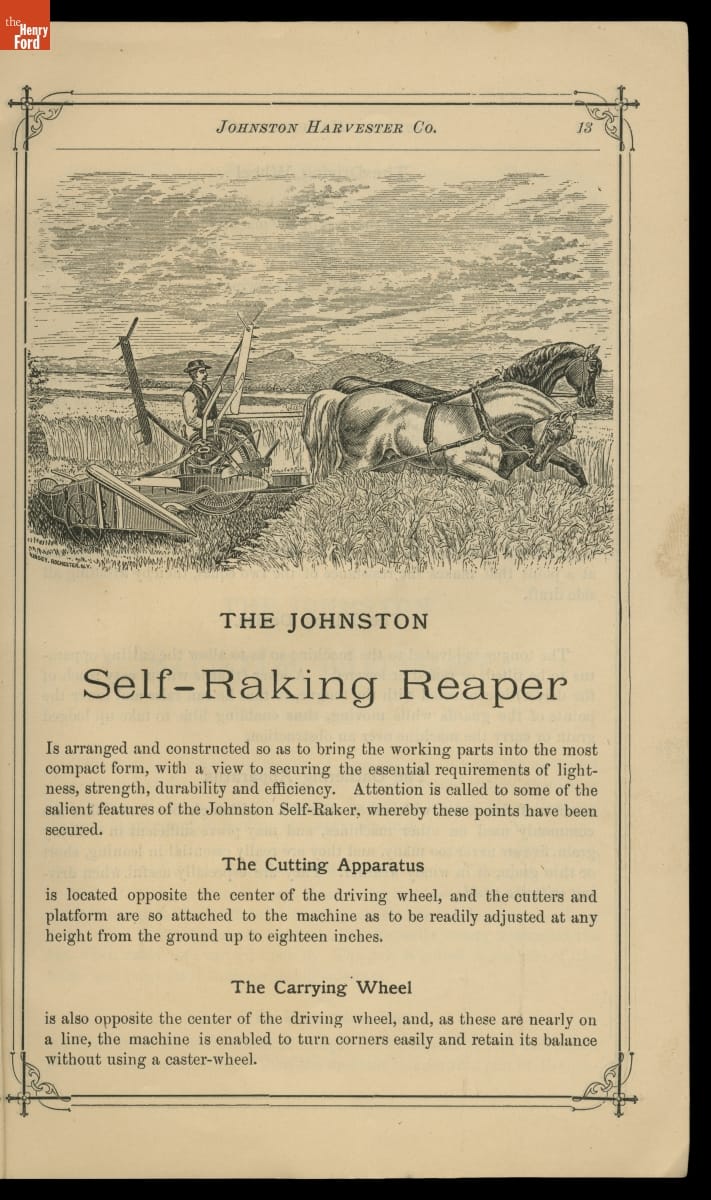 the Henry Ford

JOHNSTON HARVESTER CO. 13

THE JOHNSTON

Self-Raking Reaper

Is arranged and constructed so as to bring the working parts into the most compact form, with a view to securing the essential requirements of lightness, strength, durability and efficiency. Attention is called to some of the salient features of the Johnston Self-Raker, whereby these points have been secured.

The Cutting Apparatus

is located opposite the center of the driving wheel, and the cutters and platform are so attached to the machine as to be readily adjusted at any height from the ground up to eighteen inches.

The Carrying Wheel

is also opposite the center of the driving wheel, and, as these are nearly on a line, the machine is enabled to turn corners easily and retain its balance without using a caster-wheel.